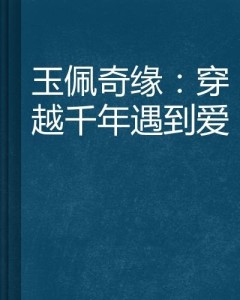 玉佩奇缘：穿越千年遇到爱